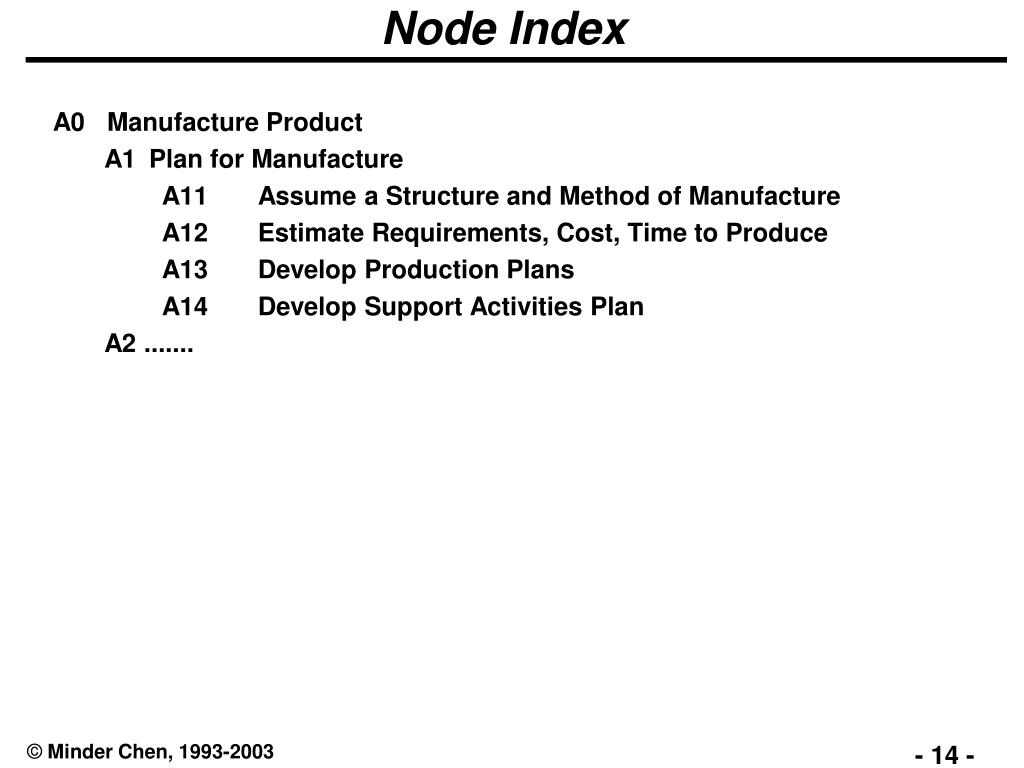 Node Index

A0 Manufacture Product

A1 Plan for Manufacture

A11 Assume a Structure and Method of Manufacture

A12 Estimate Requirements, Cost, Time to Produce

A13 Develop Production Plans

A14 Develop Support Activities Plan

A2 .......

© Minder Chen, 1993-2003

- 14 -